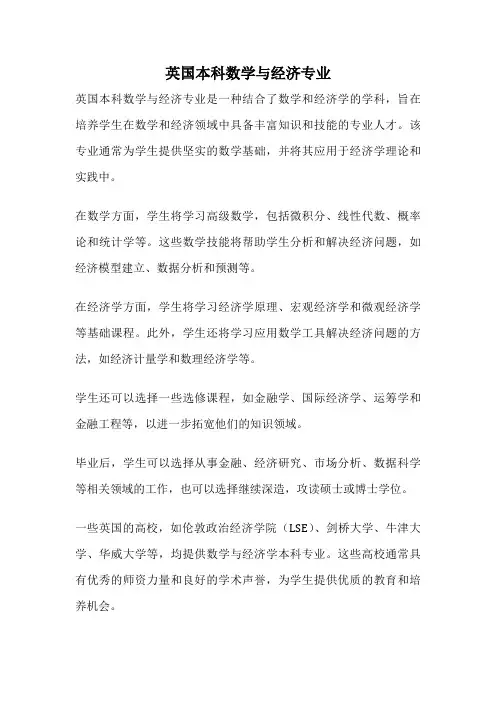 英国本科数学与经济专业

英国本科数学与经济专业是一种结合了数学和经济学的学科，旨在培养学生在数学和经济领域中具备丰富知识和技能的专业人才。该专业通常为学生提供坚实的数学基础，并将其应用于经济学理论和实践中。

在数学方面，学生将学习高级数学，包括微积分、线性代数、概率论和统计学等。这些数学技能将帮助学生分析和解决经济问题，如经济模型建立、数据分析和预测等。

在经济学方面，学生将学习经济学原理、宏观经济学和微观经济学等基础课程。此外，学生还将学习应用数学工具解决经济问题的方法，如经济计量学和数理经济学等。

学生还可以选择一些选修课程，如金融学、国际经济学、运筹学和金融工程等，以进一步拓宽他们的知识领域。

毕业后，学生可以选择从事金融、经济研究、市场分析、数据科学等相关领域的工作，也可以选择继续深造，攻读硕士或博士学位。

一些英国的高校，如伦敦政治经济学院（LSE）、剑桥大学、牛津大学、华威大学等，均提供数学与经济学本科专业。这些高校通常具有优秀的师资力量和良好的学术声誉，为学生提供优质的教育和培养机会。